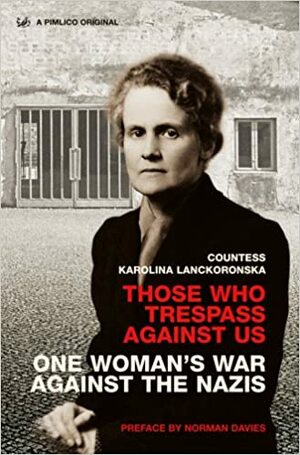 A PIMLICO ORIGINAL

COUNTESS
KAROLINA LANCKORONSKA

THOSE WHO TRESPASS AGAINST US

ONE WOMAN'S WAR AGAINST THE NAZIS

PREFACE BY NORMAN DAVIES